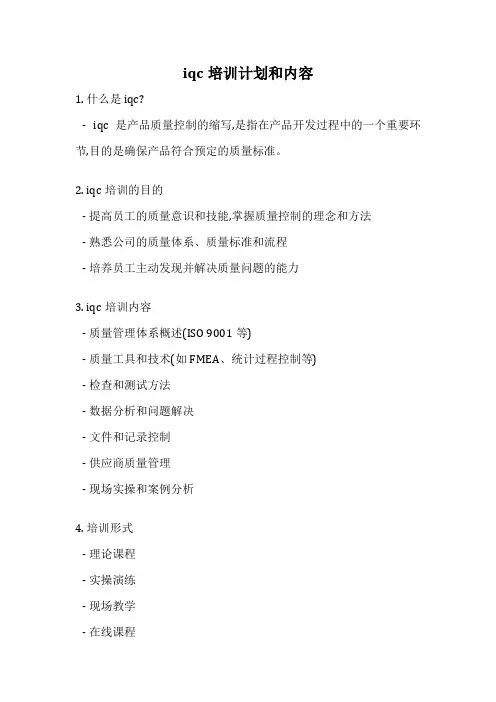 iqc 培训计划和内容

1. 什么是 iqc?

- iqc 是产品质量控制的缩写,是指在产品开发过程中的一个重要环节,目的是确保产品符合预定的质量标准。

2. iqc 培训的目的

- 提高员工的质量意识和技能,掌握质量控制的理念和方法

- 熟悉公司的质量体系、质量标准和流程

- 培养员工主动发现并解决质量问题的能力

3. iqc 培训内容

- 质量管理体系概述(ISO 9001 等)

- 质量工具和技术(如 FMEA、统计过程控制等)

- 检查和测试方法

- 数据分析和问题解决

- 文件和记录控制

- 供应商质量管理

- 现场实操和案例分析

4. 培训形式

- 理论课程

- 实操演练

- 现场教学

- 在线课程